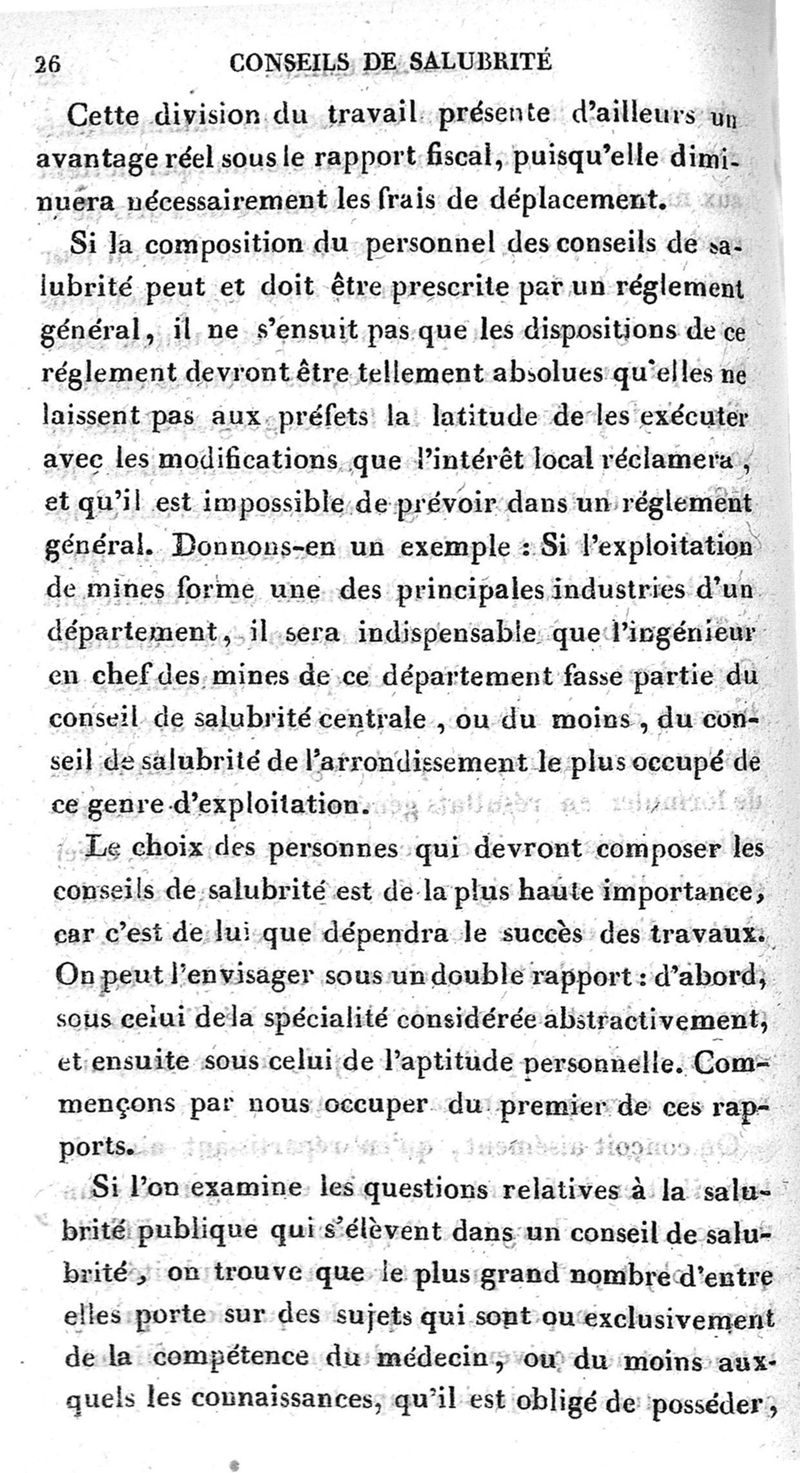 26 CONSEILS DE SALUBRITÉ

Cette division du travail présente d'ailleurs un avantage réel sous le rapport fiscal, puisqu'elle diminuera nécessairement les frais de déplacement.

Si la composition du personnel des conseils de salubrité peut et doit être prescrite par un réglement général, il ne s'ensuit pas que les dispositions de ce réglement devront être tellement absolues qu'elles ne laissent pas aux préfets la latitude de les exécuter avec les modifications que l'intérêt local réclamera, et qu'il est impossible de prévoir dans un réglement général. Donnons-en un exemple : Si l'exploitation de mines forme une des principales industries d'un département, il sera indispensable que l'ingénieur en chef des mines de ce département fasse partie du conseil de salubrité centrale, ou du moins, du conseil de salubrité de l'arrondissement le plus occupé de ce genre d'exploitation.

Le choix des personnes qui devront composer les conseils de salubrité est de la plus haute importance, car c'est de lui que dépendra le succès des travaux. On peut l'envisager sous un double rapport : d'abord, sous celui de la spécialité considérée abstractivement, et ensuite sous celui de l'aptitude personnelle. Commençons par nous occuper du premier de ces rapports.

Si l'on examine les questions relatives à la salubrité publique qui s'élèvent dans un conseil de salubrité, on trouve que le plus grand nombre d'entre elles porte sur des sujets qui sont ou exclusivement de la compétence du médecin, ou du moins auxquels les connaissances, qu'il est obligé de posséder,